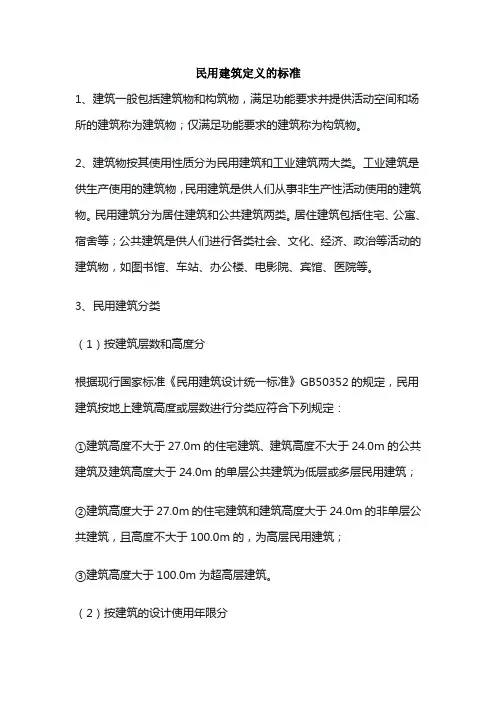 民用建筑定义的标准

1、建筑一般包括建筑物和构筑物，满足功能要求并提供活动空间和场所的建筑称为建筑物；仅满足功能要求的建筑称为构筑物。

2、建筑物按其使用性质分为民用建筑和工业建筑两大类。工业建筑是供生产使用的建筑物，民用建筑是供人们从事非生产性活动使用的建筑物。民用建筑分为居住建筑和公共建筑两类。居住建筑包括住宅、公寓、宿舍等；公共建筑是供人们进行各类社会、文化、经济、政治等活动的建筑物，如图书馆、车站、办公楼、电影院、宾馆、医院等。

3、民用建筑分类

（1）按建筑层数和高度分

根据现行国家标准《民用建筑设计统一标准》GB50352 的规定，民用建筑按地上建筑高度或层数进行分类应符合下列规定：

①建筑高度不大于 27.0m 的住宅建筑、建筑高度不大于 24.0m 的公共建筑及建筑高度大于 24.0m 的单层公共建筑为低层或多层民用建筑；

②建筑高度大于 27.0m 的住宅建筑和建筑高度大于 24.0m 的非单层公共建筑，且高度不大于 100.0m 的，为高层民用建筑；

③建筑高度大于 100.0m 为超高层建筑。

（2）按建筑的设计使用年限分